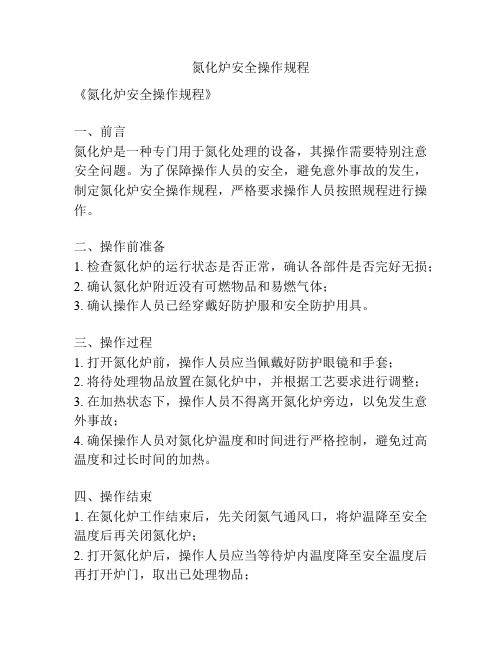 氮化炉安全操作规程

《氮化炉安全操作规程》

一、前言
氮化炉是一种专门用于氮化处理的设备，其操作需要特别注意安全问题。为了保障操作人员的安全，避免意外事故的发生，制定氮化炉安全操作规程，严格要求操作人员按照规程进行操作。

二、操作前准备
1. 检查氮化炉的运行状态是否正常，确认各部件是否完好无损；
2. 确认氮化炉附近没有可燃物品和易燃气体；
3. 确认操作人员已经穿戴好防护服和安全防护用具。

三、操作过程
1. 打开氮化炉前，操作人员应当佩戴好防护眼镜和手套；
2. 将待处理物品放置在氮化炉中，并根据工艺要求进行调整；
3. 在加热状态下，操作人员不得离开氮化炉旁边，以免发生意外事故；
4. 确保操作人员对氮化炉温度和时间进行严格控制，避免过高温度和过长时间的加热。

四、操作结束
1. 在氮化炉工作结束后，先关闭氮气通风口，将炉温降至安全温度后再关闭氮化炉；
2. 打开氮化炉后，操作人员应当等待炉内温度降至安全温度后再打开炉门，取出已处理物品；